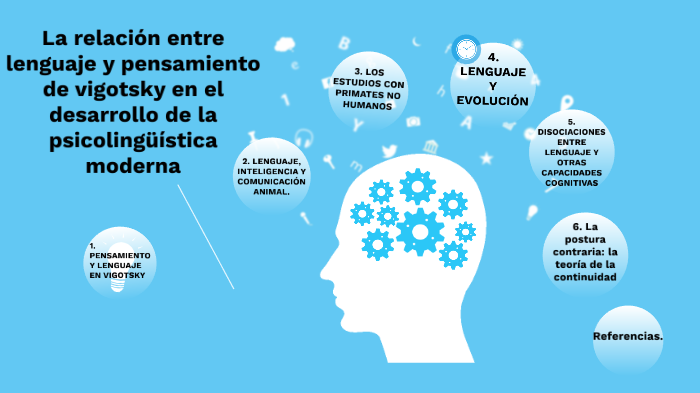 La relación entre lenguaje y pensamiento de vigotsky en el desarrollo de la psicolingüística moderna

1. PENSAMIENTO Y LENGUAJE EN VIGOTSKY

2. LENGUAJE, INTELIGENCIA Y COMUNICACIÓN ANIMAL.

3. LOS ESTUDIOS CON PRIMATES NO HUMANOS

4. LENGUAJE Y EVOLUCIÓN

5. DISOCIACIONES ENTRE LENGUAJE Y OTRAS CAPACIDADES COGNITIVAS

6. La postura contraria: la teoría de la continuidad

Referencias.